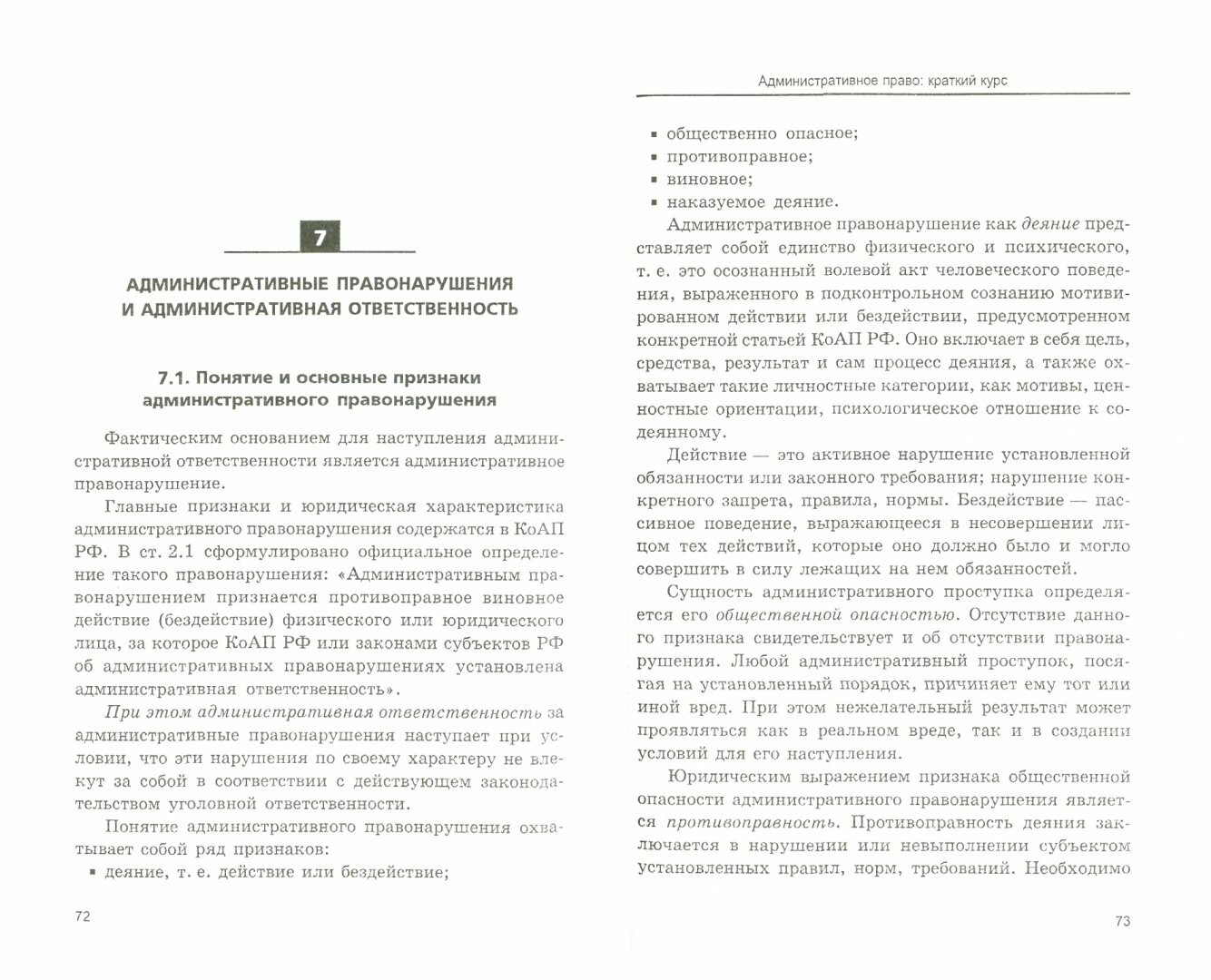 7

АДМИНИСТРАТИВНЫЕ ПРАВОНАРУШЕНИЯ И АДМИНИСТРАТИВНАЯ ОТВЕТСТВЕННОСТЬ

7.1. Понятие и основные признаки административного правонарушения

Фактическим основанием для наступления административной ответственности является административное правонарушение.

Главные признаки и юридическая характеристика административного правонарушения содержатся в КоАП РФ. В ст. 2.1 сформулировано официальное определение такого правонарушения: «Административным правонарушением признается противоправное виновное действие (бездействие) физического или юридического лица, за которое КоАП РФ или законами субъектов РФ об административных правонарушениях установлена административная ответственность».

При этом административная ответственность за административные правонарушения наступает при условии, что эти нарушения по своему характеру не влекут за собой в соответствии с действующем законодательством уголовной ответственности.

Понятие административного правонарушения охватывает собой ряд признаков:
▪ деяние, т. е. действие или бездействие;

72

Административное право: краткий курс

▪ общественно опасное;
▪ противоправное;
▪ виновное;
▪ наказуемое деяние.

Административное правонарушение как деяние представляет собой единство физического и психического, т. е. это осознанный волевой акт человеческого поведения, выраженного в подконтрольном сознанию мотивированном действии или бездействии, предусмотренном конкретной статьей КоАП РФ. Оно включает в себя цель, средства, результат и сам процесс деяния, а также охватывает такие личностные категории, как мотивы, ценностные ориентации, психологическое отношение к содеянному.

Действие — это активное нарушение установленной обязанности или законного требования; нарушение конкретного запрета, правила, нормы. Бездействие — пассивное поведение, выражающееся в несовершении лицом тех действий, которые оно должно было и могло совершить в силу лежащих на нем обязанностей.

Сущность административного проступка определяется его общественной опасностью. Отсутствие данного признака свидетельствует и об отсутствии правонарушения. Любой административный проступок, посягая на установленный порядок, причиняет ему тот или иной вред. При этом нежелательный результат может проявляться как в реальном вреде, так и в создании условий для его наступления.

Юридическим выражением признака общественной опасности административного правонарушения является противоправность. Противоправность деяния заключается в нарушении или невыполнении субъектом установленных правил, норм, требований. Необходимо

73